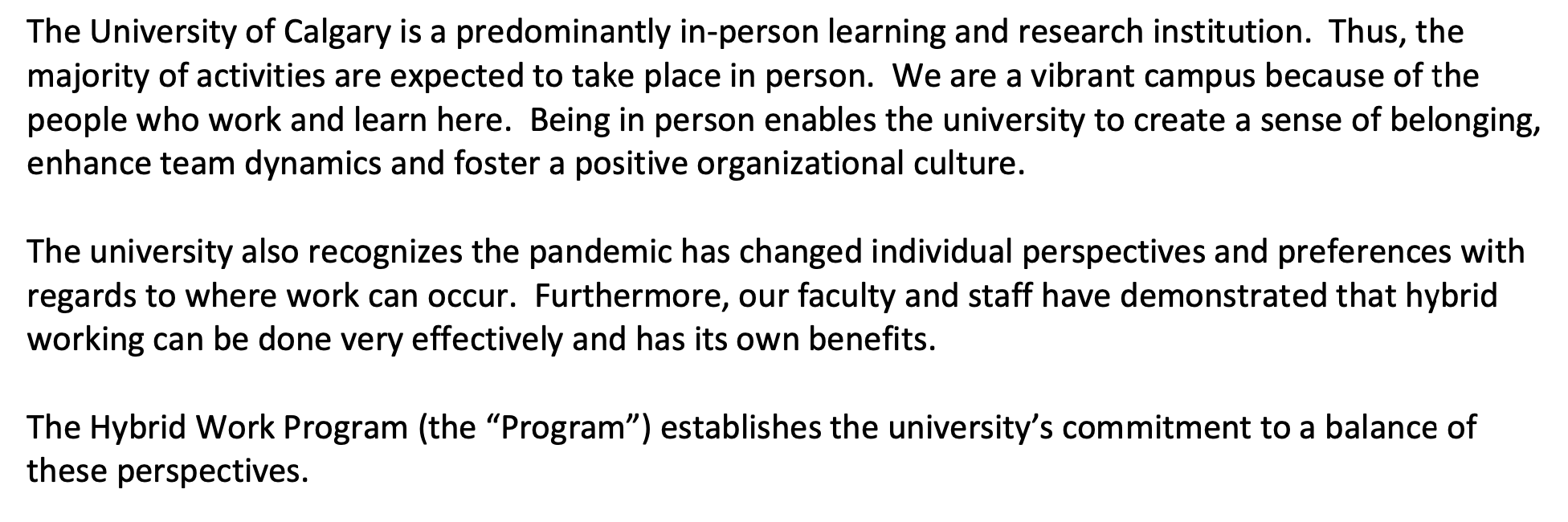 The University of Calgary is a predominantly in-person learning and research institution. Thus, the majority of activities are expected to take place in person. We are a vibrant campus because of the people who work and learn here. Being in person enables the university to create a sense of belonging, enhance team dynamics and foster a positive organizational culture.

The university also recognizes the pandemic has changed individual perspectives and preferences with regards to where work can occur. Furthermore, our faculty and staff have demonstrated that hybrid working can be done very effectively and has its own benefits.

The Hybrid Work Program (the "Program") establishes the university's commitment to a balance of these perspectives.